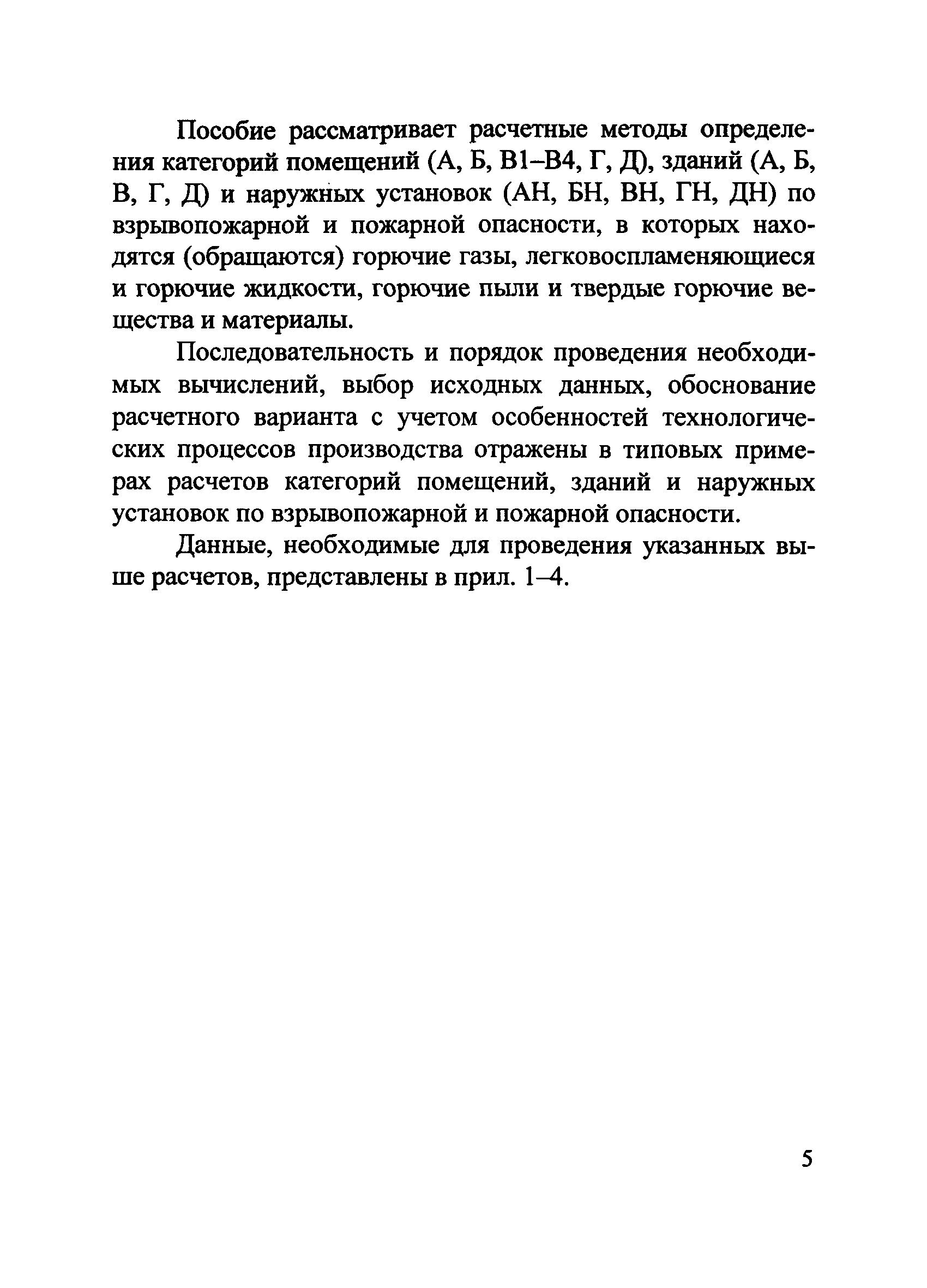 Пособие рассматривает расчетные методы определения категорий помещений (А, Б, В1–В4, Г, Д), зданий (А, Б, В, Г, Д) и наружных установок (АН, БН, ВН, ГН, ДН) по взрывопожарной и пожарной опасности, в которых находятся (обращаются) горючие газы, легковоспламеняющиеся и горючие жидкости, горючие пыли и твердые горючие вещества и материалы.

Последовательность и порядок проведения необходимых вычислений, выбор исходных данных, обоснование расчетного варианта с учетом особенностей технологических процессов производства отражены в типовых примерах расчетов категорий помещений, зданий и наружных установок по взрывопожарной и пожарной опасности.

Данные, необходимые для проведения указанных выше расчетов, представлены в прил. 1–4.

5